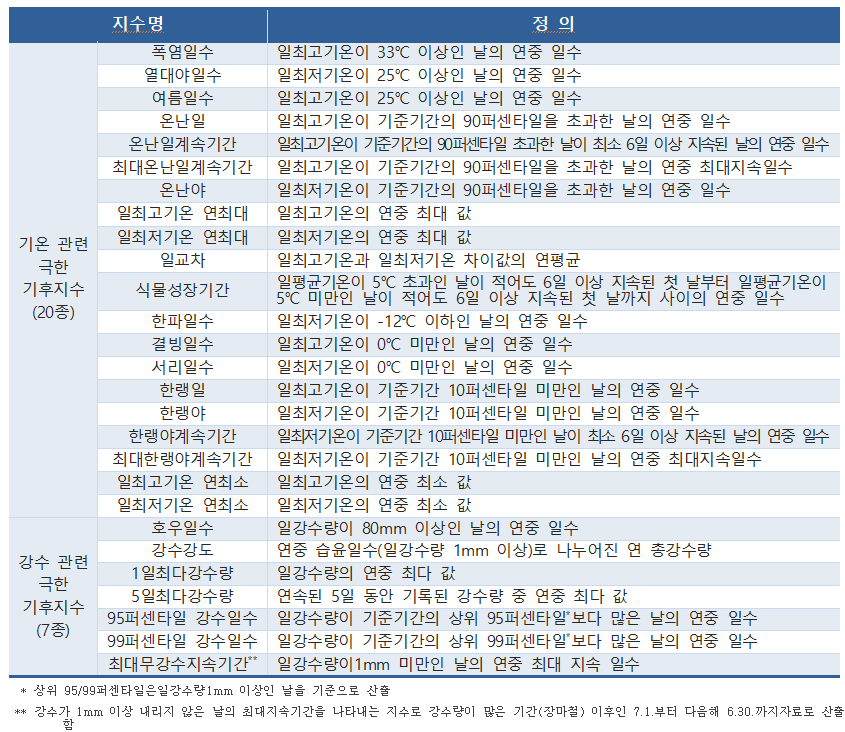 | | 지수명 | 정 의 |
|---|---|---|
| 기온 관련 극한 기후지수 (20종) | 폭염일수 | 일최고기온이 33℃ 이상인 날의 연중 일수 |
| | 열대야일수 | 일최저기온이 25℃ 이상인 날의 연중 일수 |
| | 여름일수 | 일최고기온이 25℃ 이상인 날의 연중 일수 |
| | 온난일 | 일최고기온이 기준기간의 90퍼센타일을 초과한 날의 연중 일수 |
| | 온난일계속기간 | 일최고기온이 기준기간의 90퍼센타일 초과한 날이 최소 6일 이상 지속된 날의 연중 일수 |
| | 최대온난일계속기간 | 일최고기온이 기준기간의 90퍼센타일을 초과한 날의 연중 최대지속일수 |
| | 온난야 | 일최저기온이 기준기간의 90퍼센타일을 초과한 날의 연중 일수 |
| | 일최고기온 연최대 | 일최고기온의 연중 최대 값 |
| | 일최저기온 연최대 | 일최저기온의 연중 최대 값 |
| | 일교차 | 일최고기온과 일최저기온 차이값의 연평균 |
| | 식물성장기간 | 일평균기온이 5℃ 초과인 날이 적어도 6일 이상 지속된 첫 날부터 일평균기온이 5℃ 미만인 날이 적어도 6일 이상 지속된 첫 날까지 사이의 연중 일수 |
| | 한파일수 | 일최저기온이 -12℃ 이하인 날의 연중 일수 |
| | 결빙일수 | 일최고기온이 0℃ 미만인 날의 연중 일수 |
| | 서리일수 | 일최저기온이 0℃ 미만인 날의 연중 일수 |
| | 한랭일 | 일최고기온이 기준기간 10퍼센타일 미만인 날의 연중 일수 |
| | 한랭야 | 일최저기온이 기준기간 10퍼센타일 미만인 날의 연중 일수 |
| | 한랭야계속기간 | 일최저기온이 기준기간 10퍼센타일 미만인 날이 최소 6일 이상 지속된 날의 연중 일수 |
| | 최대한랭야계속기간 | 일최저기온이 기준기간 10퍼센타일 미만인 날의 연중 최대지속일수 |
| | 일최고기온 연최소 | 일최고기온의 연중 최소 값 |
| | 일최저기온 연최소 | 일최저기온의 연중 최소 값 |
| 강수 관련 극한 기후지수 (7종) | 호우일수 | 일강수량이 80mm 이상인 날의 연중 일수 |
| | 강수강도 | 연중 습윤일수(일강수량 1mm 이상)로 나누어진 연 총강수량 |
| | 1일최다강수량 | 일강수량의 연중 최다 값 |
| | 5일최다강수량 | 연속된 5일 동안 기록된 강수량 중 연중 최다 값 |
| | 95퍼센타일 강수일수 | 일강수량이 기준기간의 상위 95퍼센타일*보다 많은 날의 연중 일수 |
| | 99퍼센타일 강수일수 | 일강수량이 기준기간의 상위 99퍼센타일*보다 많은 날의 연중 일수 |
| | 최대무강수지속기간** | 일강수량이1mm 미만인 날의 연중 최대 지속 일수 |

* 상위 95/99퍼센타일은일강수량1mm 이상인 날을 기준으로 산출

** 강수가 1mm 이상 내리지 않은 날의 최대지속기간을 나타내는 지수로 강수량이 많은 기간(장마철) 이후인 7.1.부터 다음해 6.30.까지자료로 산출함